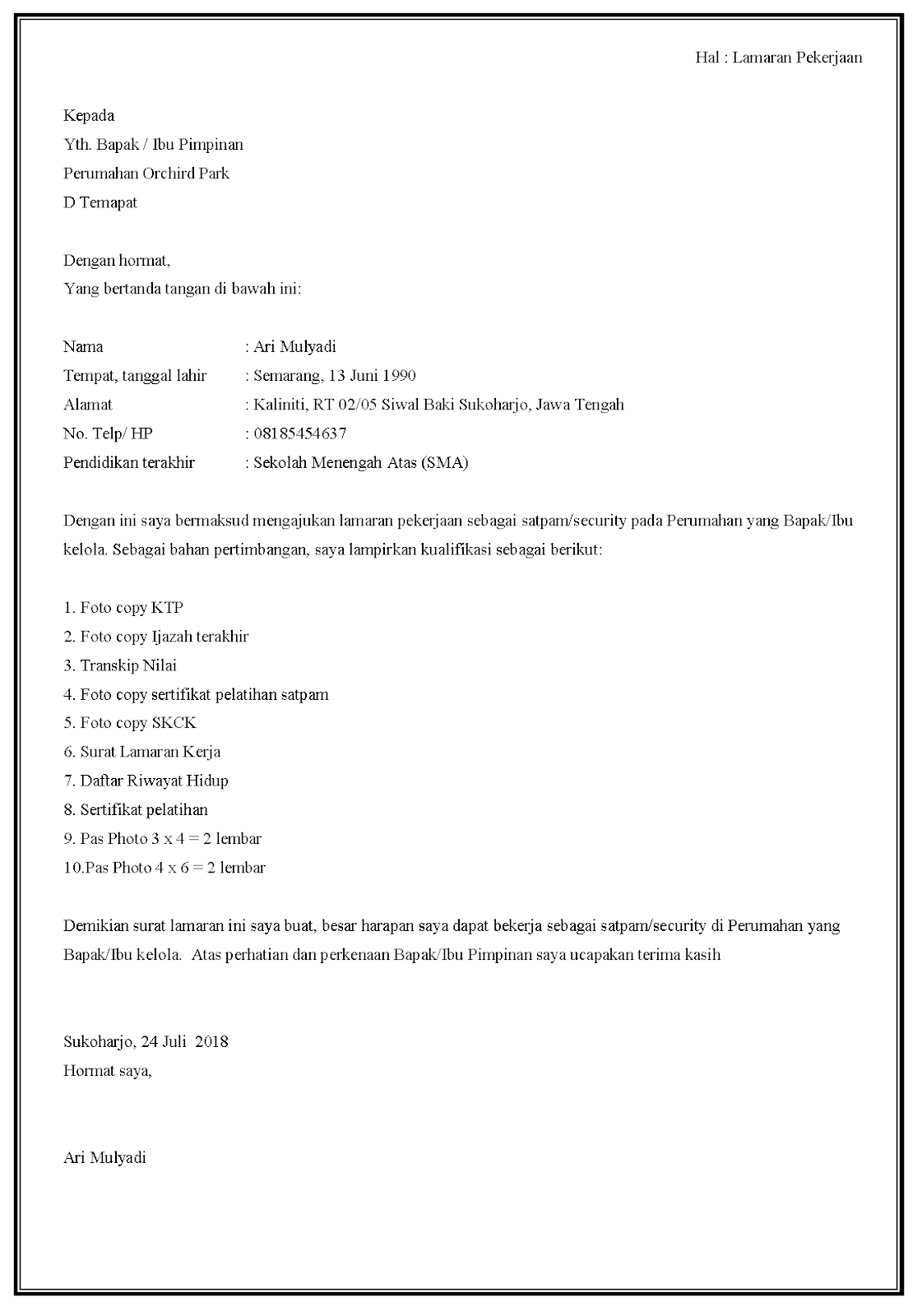 Hal : Lamaran Pekerjaan

Kepada
Yth. Bapak / Ibu Pimpinan
Perumahan Orchird Park
D Temapat

Dengan hormat,
Yang bertanda tangan di bawah ini:

Nama : Ari Mulyadi
Tempat, tanggal lahir : Semarang, 13 Juni 1990
Alamat : Kaliniti, RT 02/05 Siwal Baki Sukoharjo, Jawa Tengah
No. Telp/ HP : 08185454637
Pendidikan terakhir : Sekolah Menengah Atas (SMA)

Dengan ini saya bermaksud mengajukan lamaran pekerjaan sebagai satpam/security pada Perumahan yang Bapak/Ibu kelola. Sebagai bahan pertimbangan, saya lampirkan kualifikasi sebagai berikut:

1. Foto copy KTP
2. Foto copy Ijazah terakhir
3. Transkip Nilai
4. Foto copy sertifikat pelatihan satpam
5. Foto copy SKCK
6. Surat Lamaran Kerja
7. Daftar Riwayat Hidup
8. Sertifikat pelatihan
9. Pas Photo 3 x 4 = 2 lembar
10.Pas Photo 4 x 6 = 2 lembar

Demikian surat lamaran ini saya buat, besar harapan saya dapat bekerja sebagai satpam/security di Perumahan yang Bapak/Ibu kelola. Atas perhatian dan perkenaan Bapak/Ibu Pimpinan saya ucapakan terima kasih

Sukoharjo, 24 Juli 2018
Hormat saya,

Ari Mulyadi